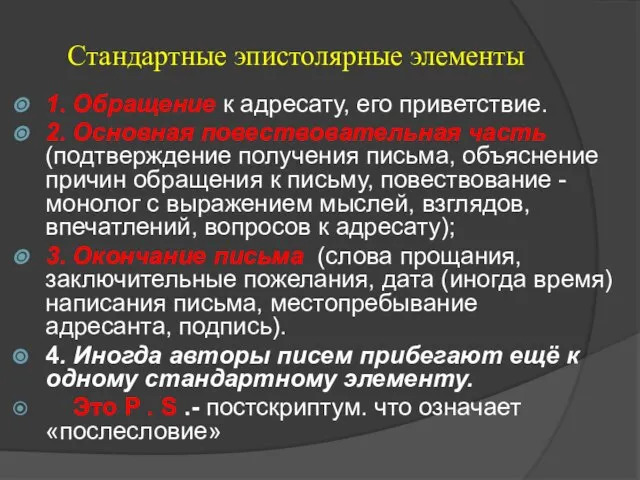 Стандартные эпистолярные элементы

1. Обращение к адресату, его приветствие.

2. Основная повествовательная часть (подтверждение получения письма, объяснение причин обращения к письму, повествование - монолог с выражением мыслей, взглядов, впечатлений, вопросов к адресату);

3. Окончание письма (слова прощания, заключительные пожелания, дата (иногда время) написания письма, местопребывание адресанта, подпись).

4. Иногда авторы писем прибегают ещё к одному стандартному элементу.

Это P . S .- постскриптум. что означает «послесловие»